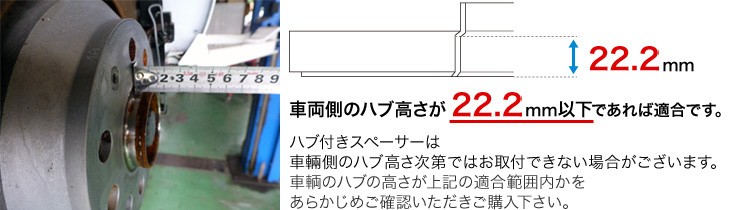 2 3 4 5 6 7 8 9

22.2mm

車両側のハブ高さが 22.2mm以下であれば適合です。

ハブ付きスペーサーは
車輌側のハブ高さ次第ではお取付できない場合がございます。
車輌のハブの高さが上記の適合範囲内かを
あらかじめご確認いただきご購入下さい。